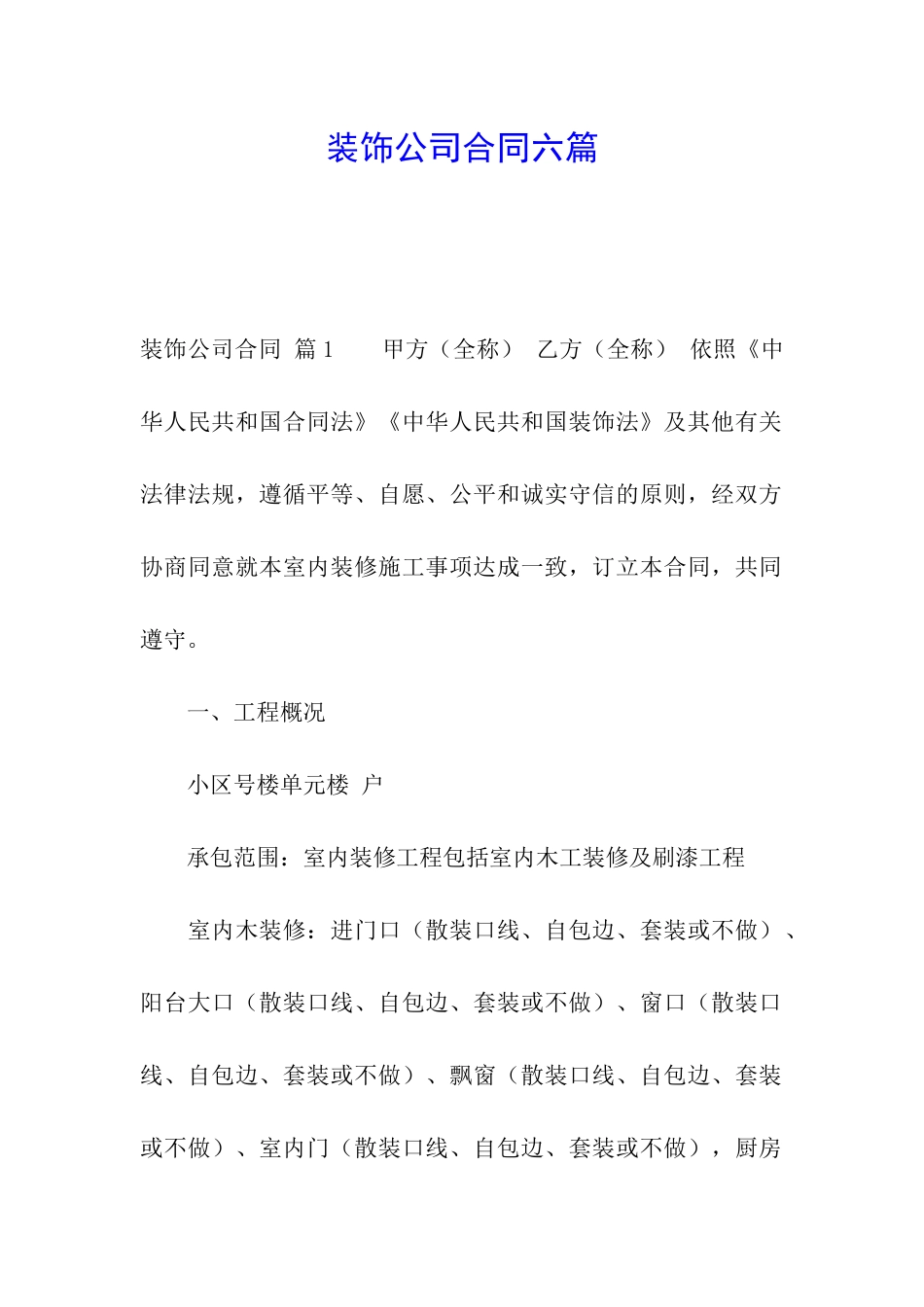 装饰公司合同六篇

装饰公司合同 篇1 甲方（全称） 乙方（全称） 依照《中华人民共和国合同法》《中华人民共和国装饰法》及其他有关法律法规，遵循平等、自愿、公平和诚实守信的原则，经双方协商同意就本室内装修施工事项达成一致，订立本合同，共同遵守。

一、工程概况

小区号楼单元楼 户

承包范围：室内装修工程包括室内木工装修及刷漆工程

室内木装修：进门口（散装口线、自包边、套装或不做）、阳台大口（散装口线、自包边、套装或不做）、窗口（散装口线、自包边、套装或不做）、飘窗（散装口线、自包边、套装或不做）、室内门（散装口线、自包边、套装或不做），厨房